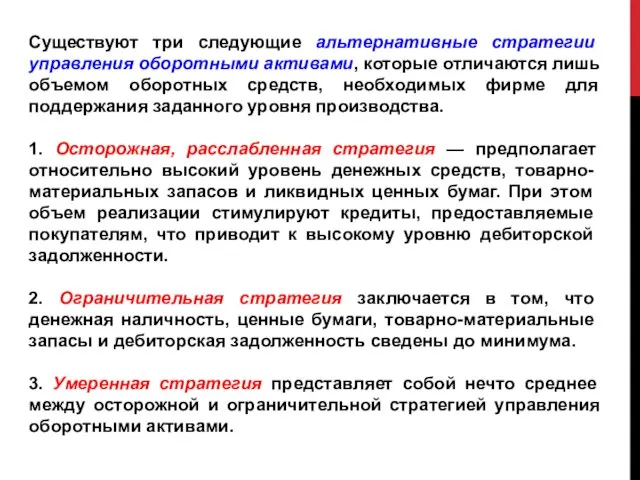 Существуют три следующие альтернативные стратегии управления оборотными активами, которые отличаются лишь объемом оборотных средств, необходимых фирме для поддержания заданного уровня производства.

1. Осторожная, расслабленная стратегия — предполагает относительно высокий уровень денежных средств, товарно-материальных запасов и ликвидных ценных бумаг. При этом объем реализации стимулируют кредиты, предоставляемые покупателям, что приводит к высокому уровню дебиторской задолженности.

2. Ограничительная стратегия заключается в том, что денежная наличность, ценные бумаги, товарно-материальные запасы и дебиторская задолженность сведены до минимума.

3. Умеренная стратегия представляет собой нечто среднее между осторожной и ограничительной стратегией управления оборотными активами.